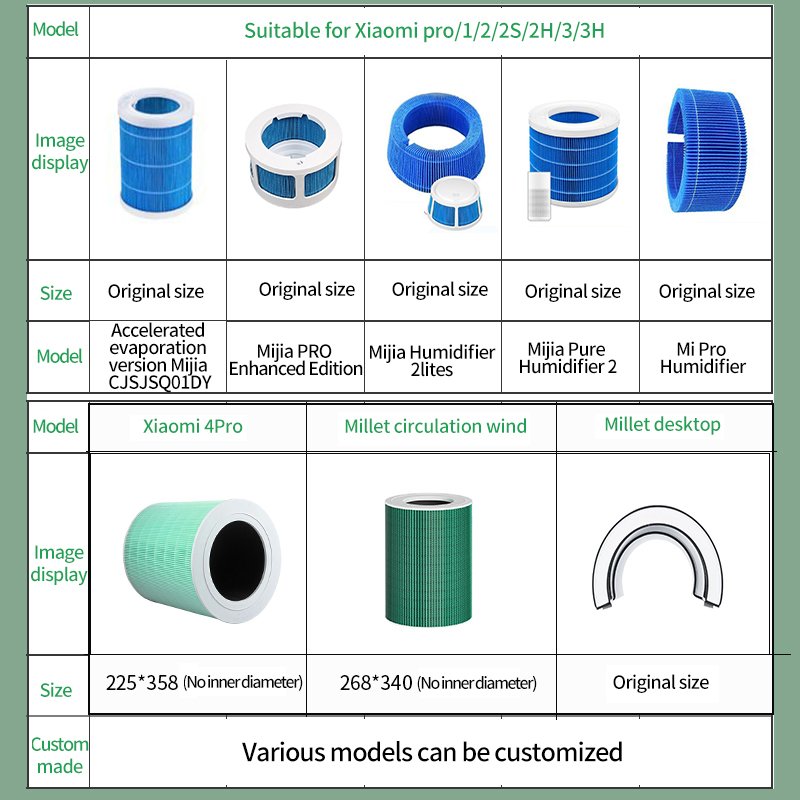 | Model | Suitable for Xiaomi pro/1/2/2S/2H/3/3H | | | | |
|---|---|---|---|---|---|
| Image display | | | | | |
| Size | Original size | Original size | Original size | Original size | Original size |
| Model | Accelerated evaporation version Mijia CJSJSQ01DY | Mijia PRO Enhanced Edition | Mijia Humidifier 2lites | Mijia Pure Humidifier 2 | Mi Pro Humidifier |

| Model | Xiaomi 4Pro | Millet circulation wind | Millet desktop |
|---|---|---|---|
| Image display | | | |
| Size | 225*358 (No inner diameter) | 268*340 (No inner diameter) | Original size |
| Custom made | Various models can be customized | | |